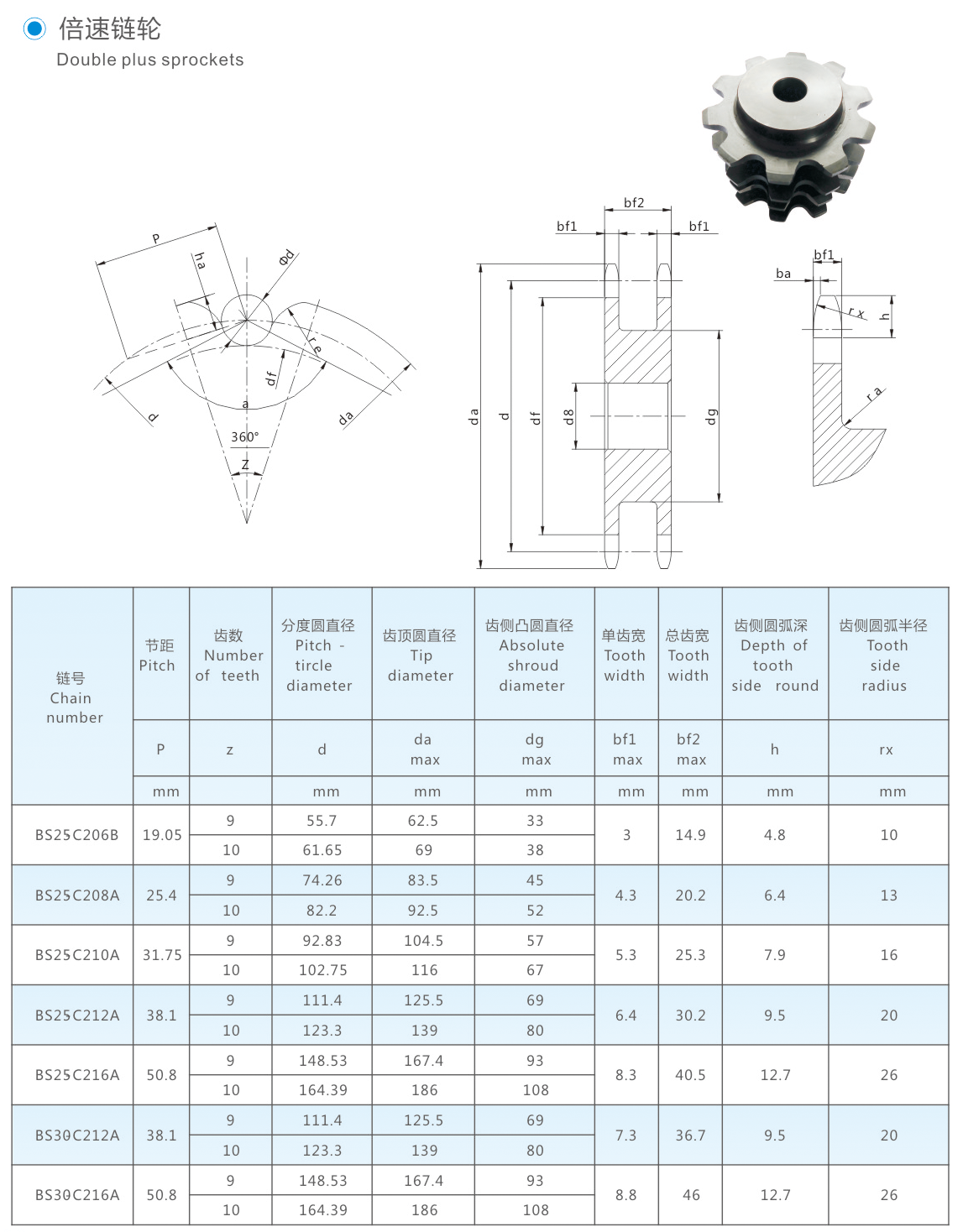 倍速链轮
Double plus sprockets

P
ha
Φd
re
df
a
d
da
360°
Z

bf2
bf1
bf1
da
d
df
d8
dg

bf1
ba
rx
h
ra

| 链号 Chain number | 节距 Pitch | 齿数 Number of teeth | 分度圆直径 Pitch - tircle diameter | 齿顶圆直径 Tip diameter | 齿侧凸圆直径 Absolute shroud diameter | 单齿宽 Tooth width | 总齿宽 Tooth width | 齿侧圆弧深 Depth of tooth side round | 齿侧圆弧半径 Tooth side radius |
|---|---|---|---|---|---|---|---|---|---|
| | P | z | d | da max | dg max | bf1 max | bf2 max | h | rx |
| | mm | | mm | mm | mm | mm | mm | mm | mm |
| BS25C206B | 19.05 | 9 | 55.7 | 62.5 | 33 | 3 | 14.9 | 4.8 | 10 |
| | | 10 | 61.65 | 69 | 38 | | | | |
| BS25C208A | 25.4 | 9 | 74.26 | 83.5 | 45 | 4.3 | 20.2 | 6.4 | 13 |
| | | 10 | 82.2 | 92.5 | 52 | | | | |
| BS25C210A | 31.75 | 9 | 92.83 | 104.5 | 57 | 5.3 | 25.3 | 7.9 | 16 |
| | | 10 | 102.75 | 116 | 67 | | | | |
| BS25C212A | 38.1 | 9 | 111.4 | 125.5 | 69 | 6.4 | 30.2 | 9.5 | 20 |
| | | 10 | 123.3 | 139 | 80 | | | | |
| BS25C216A | 50.8 | 9 | 148.53 | 167.4 | 93 | 8.3 | 40.5 | 12.7 | 26 |
| | | 10 | 164.39 | 186 | 108 | | | | |
| BS30C212A | 38.1 | 9 | 111.4 | 125.5 | 69 | 7.3 | 36.7 | 9.5 | 20 |
| | | 10 | 123.3 | 139 | 80 | | | | |
| BS30C216A | 50.8 | 9 | 148.53 | 167.4 | 93 | 8.8 | 46 | 12.7 | 26 |
| | | 10 | 164.39 | 186 | 108 | | | | |